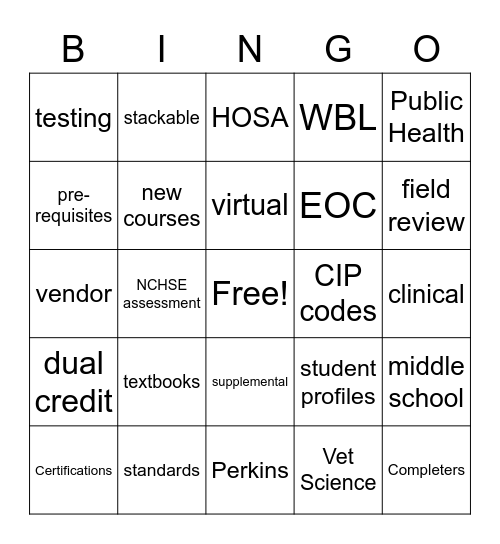 | B | I | N | G | O |
|---|---|---|---|---|
| testing | stackable | HOSA | WBL | Public Health |
| pre-requisites | new courses | virtual | EOC | field review |
| vendor | NCHSE assessment | Free! | CIP codes | clinical |
| dual credit | textbooks | supplemental | student profiles | middle school |
| Certifications | standards | Perkins | Vet Science | Completers |